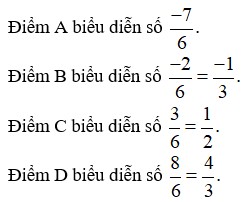 Điểm A biểu diễn số $\frac{-7}{6}$.

Điểm B biểu diễn số $\frac{-2}{6} = \frac{-1}{3}$.

Điểm C biểu diễn số $\frac{3}{6} = \frac{1}{2}$.

Điểm D biểu diễn số $\frac{8}{6} = \frac{4}{3}$.